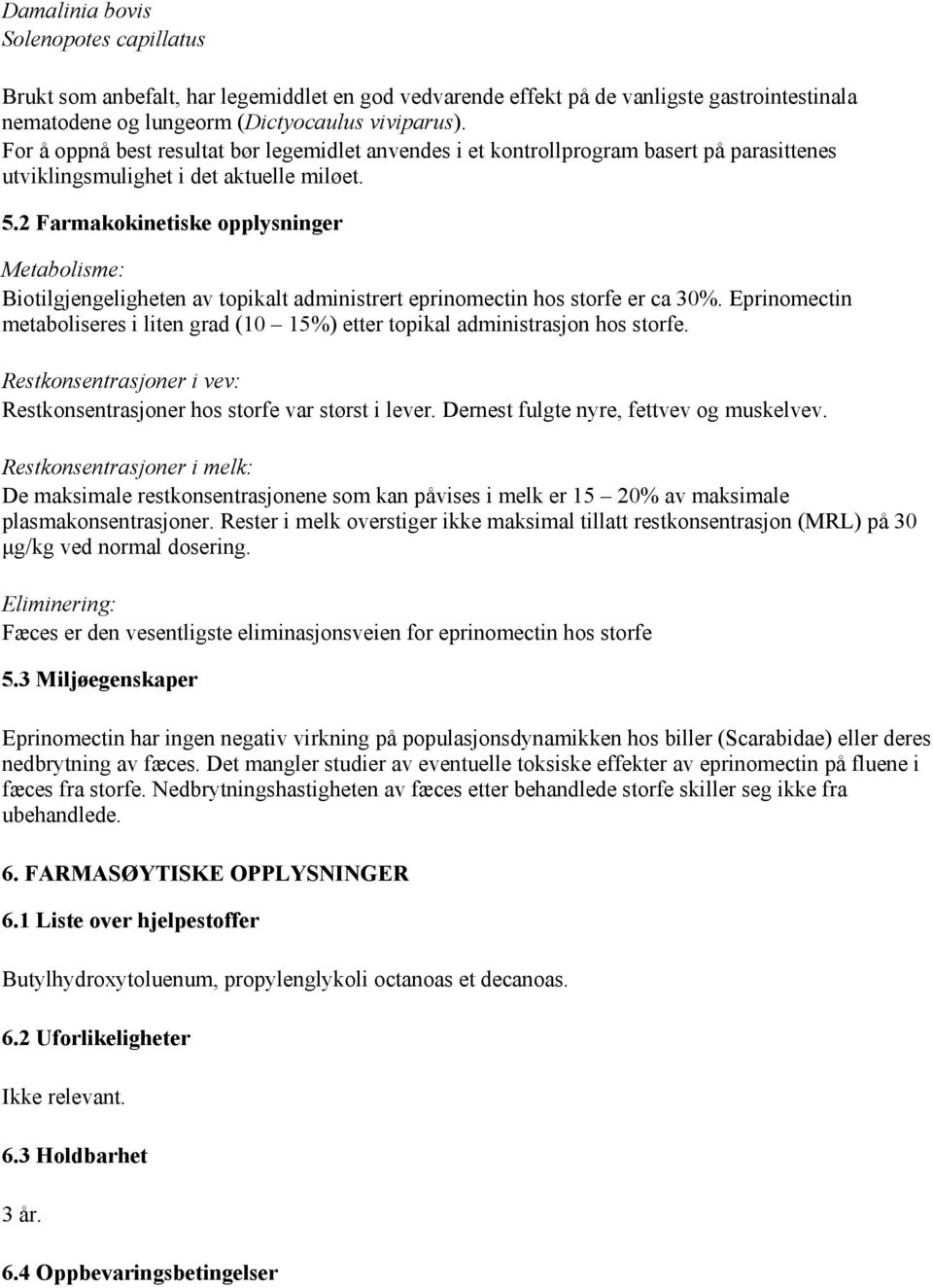 Damalinia bovis
Solenopotes capillatus

Brukt som anbefalt, har legemiddlet en god vedvarende effekt på de vanligste gastrointestinala nematodene og lungeorm (Dictyocaulus viviparus).
For å oppnå best resultat bør legemidlet anvendes i et kontrollprogram basert på parasittenes utviklingsmulighet i det aktuelle miløet.

5.2 Farmakokinetiske opplysninger

Metabolisme:

Biotilgjengeligheten av topikalt administrert eprinomectin hos storfe er ca 30%. Eprinomectin metaboliseres i liten grad (10 – 15%) etter topikal administrasjon hos storfe.

Restkonsentrasjoner i vev:

Restkonsentrasjoner hos storfe var størst i lever. Dernest fulgte nyre, fettvev og muskelvev.

Restkonsentrasjoner i melk:

De maksimale restkonsentrasjonene som kan påvises i melk er 15 – 20% av maksimale plasmakonsentrasjoner. Rester i melk overstiger ikke maksimal tillatt restkonsentrasjon (MRL) på 30 μg/kg ved normal dosering.

Eliminering:

Fæces er den vesentligste eliminasjonsveien for eprinomectin hos storfe

5.3 Miljøegenskaper

Eprinomectin har ingen negativ virkning på populasjonsdynamikken hos biller (Scarabidae) eller deres nedbrytning av fæces. Det mangler studier av eventuelle toksiske effekter av eprinomectin på fluene i fæces fra storfe. Nedbrytningshastigheten av fæces etter behandlede storfe skiller seg ikke fra ubehandlede.

6. FARMASØYTISKE OPPLYSNINGER

6.1 Liste over hjelpestoffer

Butylhydroxytoluenum, propylenglykoli octanoas et decanoas.

6.2 Uforlikeligheter

Ikke relevant.

6.3 Holdbarhet

3 år.

6.4 Oppbevaringsbetingelser